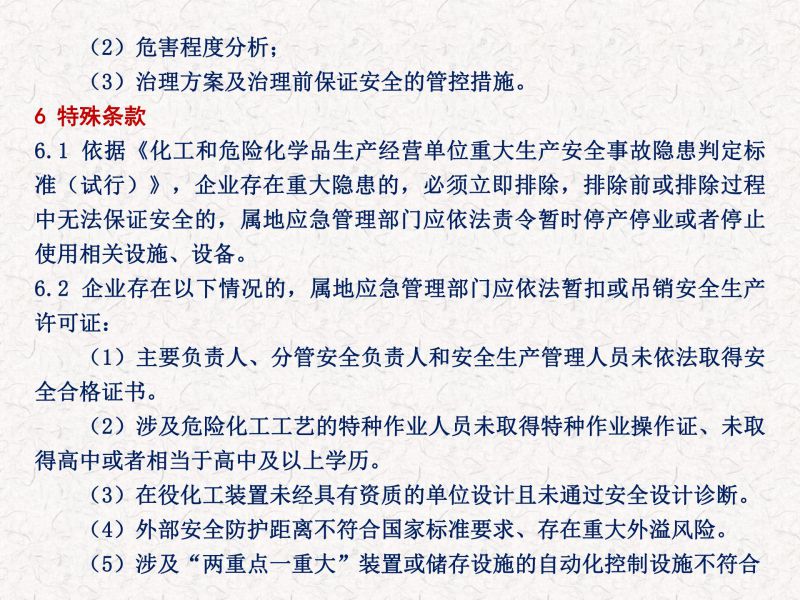 （2）危害程度分析；

（3）治理方案及治理前保证安全的管控措施。

6 特殊条款

6.1 依据《化工和危险化学品生产经营单位重大生产安全事故隐患判定标准（试行）》，企业存在重大隐患的，必须立即排除，排除前或排除过程中无法保证安全的，属地应急管理部门应依法责令暂时停产停业或者停止使用相关设施、设备。

6.2 企业存在以下情况的，属地应急管理部门应依法暂扣或吊销安全生产许可证：

（1）主要负责人、分管安全负责人和安全生产管理人员未依法取得安全合格证书。

（2）涉及危险化工工艺的特种作业人员未取得特种作业操作证、未取得高中或者相当于高中及以上学历。

（3）在役化工装置未经具有资质的单位设计且未通过安全设计诊断。

（4）外部安全防护距离不符合国家标准要求、存在重大外溢风险。

（5）涉及“两重点一重大”装置或储存设施的自动化控制设施不符合